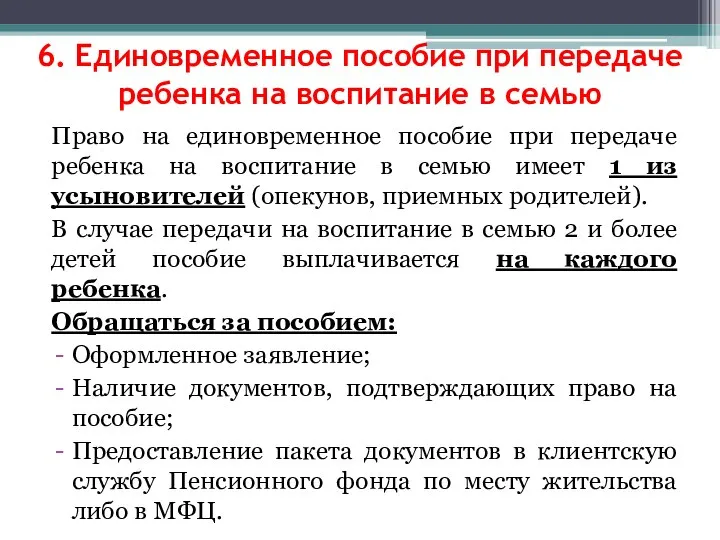 6. Единовременное пособие при передаче ребенка на воспитание в семью

Право на единовременное пособие при передаче ребенка на воспитание в семью имеет 1 из усыновителей (опекунов, приемных родителей).

В случае передачи на воспитание в семью 2 и более детей пособие выплачивается на каждого ребенка.

Обращаться за пособием:
- Оформленное заявление;
- Наличие документов, подтверждающих право на пособие;
- Предоставление пакета документов в клиентскую службу Пенсионного фонда по месту жительства либо в МФЦ.